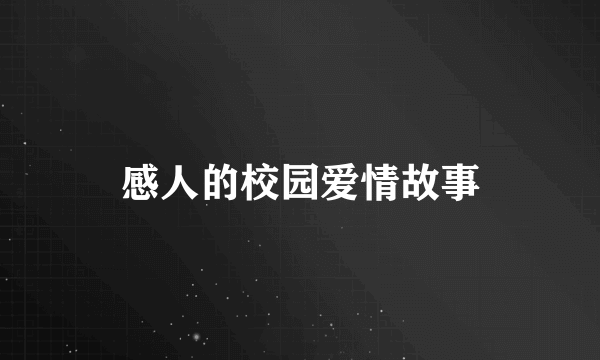 感人的校园爱情故事